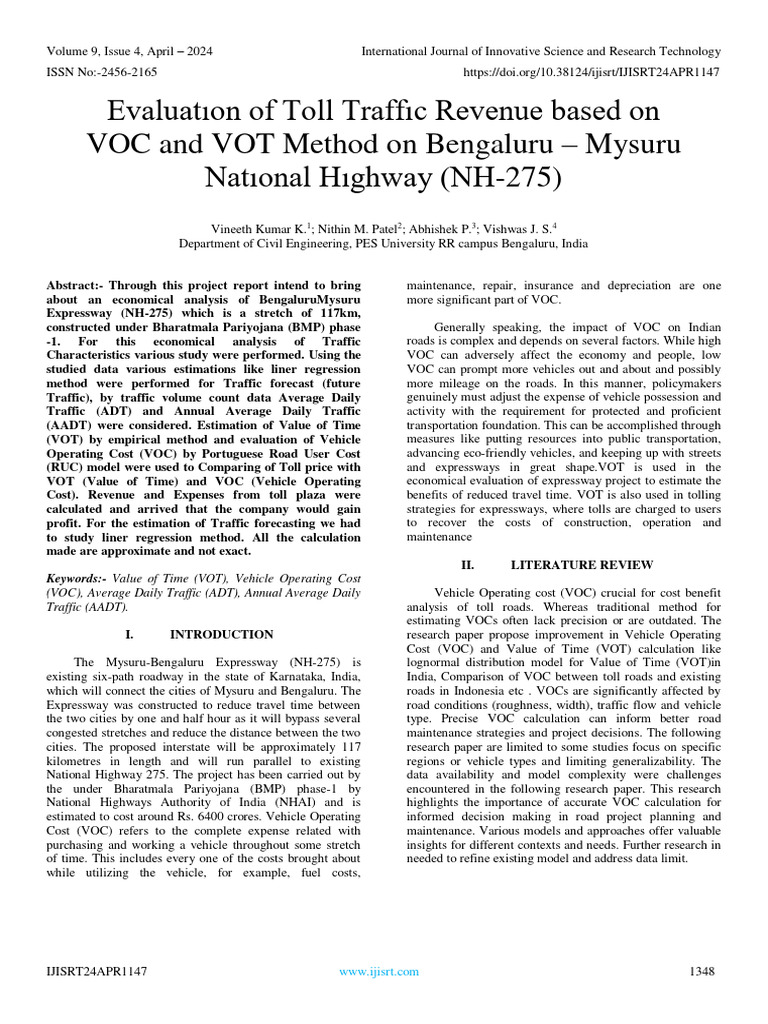 Volume 9, Issue 4, April – 2024
International Journal of Innovative Science and Research Technology
ISSN No:-2456-2165
https://doi.org/10.38124/ijisrt/IJISRT24APR1147

Evaluatıon of Toll Traffıc Revenue based on VOC and VOT Method on Bengaluru – Mysuru Natıonal Hıghway (NH-275)

Vineeth Kumar K.$^1$; Nithin M. Patel$^2$; Abhishek P.$^3$; Vishwas J. S.$^4$
Department of Civil Engineering, PES University RR campus Bengaluru, India

Abstract:- Through this project report intend to bring about an economical analysis of BengaluruMysuru Expressway (NH-275) which is a stretch of 117km, constructed under Bharatmala Pariyojana (BMP) phase -1. For this economical analysis of Traffic Characteristics various study were performed. Using the studied data various estimations like liner regression method were performed for Traffic forecast (future Traffic), by traffic volume count data Average Daily Traffic (ADT) and Annual Average Daily Traffic (AADT) were considered. Estimation of Value of Time (VOT) by empirical method and evaluation of Vehicle Operating Cost (VOC) by Portuguese Road User Cost (RUC) model were used to Comparing of Toll price with VOT (Value of Time) and VOC (Vehicle Operating Cost). Revenue and Expenses from toll plaza were calculated and arrived that the company would gain profit. For the estimation of Traffic forecasting we had to study liner regression method. All the calculation made are approximate and not exact.

Keywords:- Value of Time (VOT), Vehicle Operating Cost (VOC), Average Daily Traffic (ADT), Annual Average Daily Traffic (AADT).

I. INTRODUCTION

The Mysuru-Bengaluru Expressway (NH-275) is existing six-path roadway in the state of Karnataka, India, which will connect the cities of Mysuru and Bengaluru. The Expressway was constructed to reduce travel time between the two cities by one and half hour as it will bypass several congested stretches and reduce the distance between the two cities. The proposed interstate will be approximately 117 kilometres in length and will run parallel to existing National Highway 275. The project has been carried out by the under Bharatmala Pariyojana (BMP) phase-1 by National Highways Authority of India (NHAI) and is estimated to cost around Rs. 6400 crores. Vehicle Operating Cost (VOC) refers to the complete expense related with purchasing and working a vehicle throughout some stretch of time. This includes every one of the costs brought about while utilizing the vehicle, for example, fuel costs, maintenance, repair, insurance and depreciation are one more significant part of VOC.

Generally speaking, the impact of VOC on Indian roads is complex and depends on several factors. While high VOC can adversely affect the economy and people, low VOC can prompt more vehicles out and about and possibly more mileage on the roads. In this manner, policymakers genuinely must adjust the expense of vehicle possession and activity with the requirement for protected and proficient transportation foundation. This can be accomplished through measures like putting resources into public transportation, advancing eco-friendly vehicles, and keeping up with streets and expressways in great shape.VOT is used in the economical evaluation of expressway project to estimate the benefits of reduced travel time. VOT is also used in tolling strategies for expressways, where tolls are charged to users to recover the costs of construction, operation and maintenance

II. LITERATURE REVIEW

Vehicle Operating cost (VOC) crucial for cost benefit analysis of toll roads. Whereas traditional method for estimating VOCs often lack precision or are outdated. The research paper propose improvement in Vehicle Operating Cost (VOC) and Value of Time (VOT) calculation like lognormal distribution model for Value of Time (VOT)in India, Comparison of VOC between toll roads and existing roads in Indonesia etc . VOCs are significantly affected by road conditions (roughness, width), traffic flow and vehicle type. Precise VOC calculation can inform better road maintenance strategies and project decisions. The following research paper are limited to some studies focus on specific regions or vehicle types and limiting generalizability. The data availability and model complexity were challenges encountered in the following research paper. This research highlights the importance of accurate VOC calculation for informed decision making in road project planning and maintenance. Various models and approaches offer valuable insights for different contexts and needs. Further research in needed to refine existing model and address data limit.

IJISRT24APR1147
www.ijisrt.com
1348